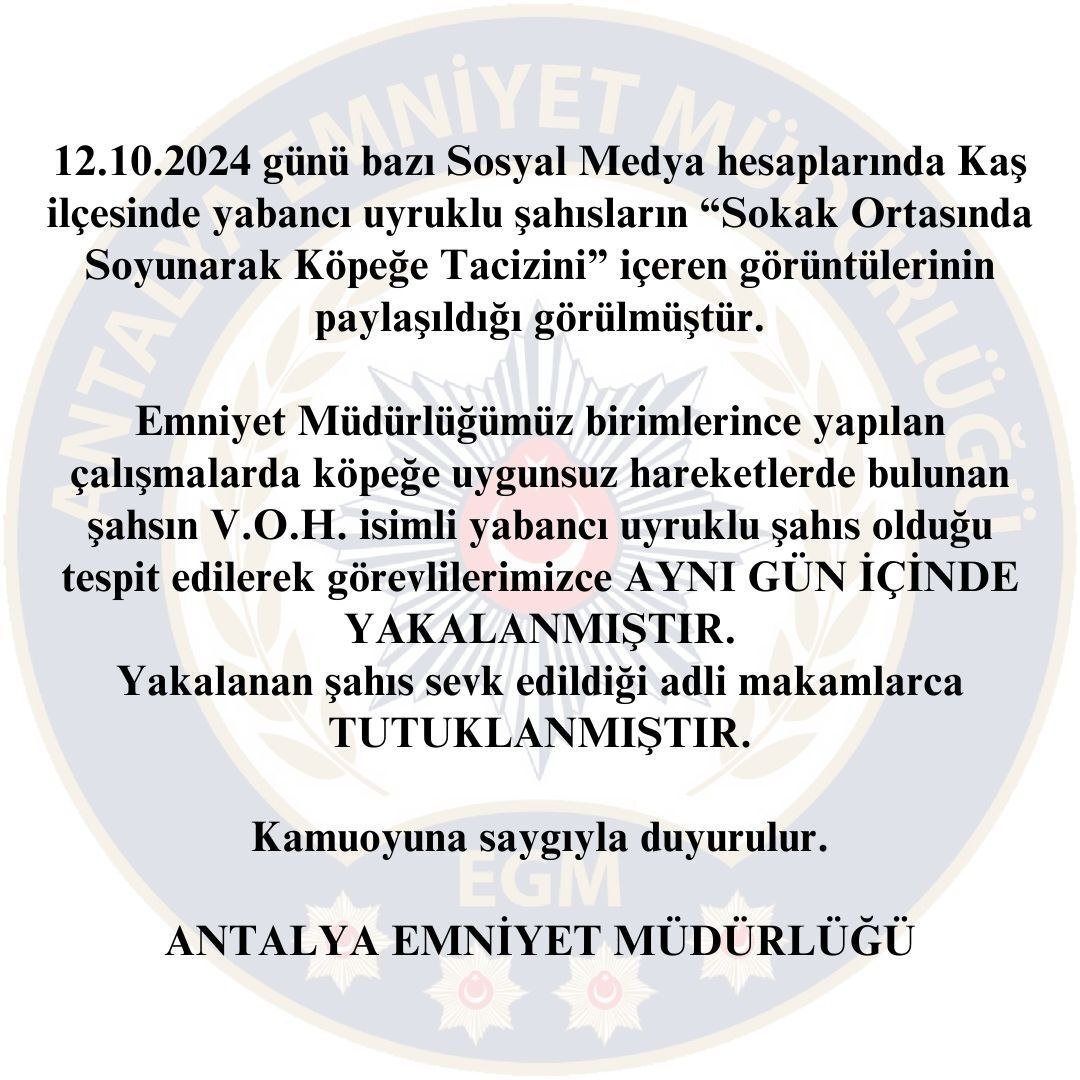 ANTALYA EMNİYET MÜDÜRLÜĞÜ

12.10.2024 günü bazı Sosyal Medya hesaplarında Kaş ilçesinde yabancı uyruklu şahısların “Sokak Ortasında Soyunarak Köpeğe Tacizini” içeren görüntülerinin paylaşıldığı görülmüştür.

Emniyet Müdürlüğümüz birimlerince yapılan çalışmalarda köpeğe uygunsuz hareketlerde bulunan şahsın V.O.H. isimli yabancı uyruklu şahıs olduğu tespit edilerek görevlilerimizce AYNI GÜN İÇİNDE YAKALANMIŞTIR.
Yakalanan şahıs sevk edildiği adli makamlarca TUTUKLANMIŞTIR.

Kamuoyuna saygıyla duyurulur.

EGM

ANTALYA EMNİYET MÜDÜRLÜĞÜ